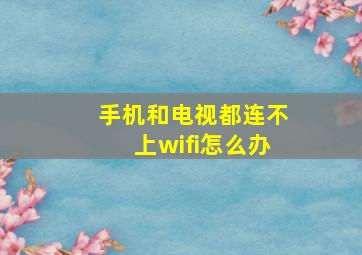 手机和电视都连不上wifi怎么办